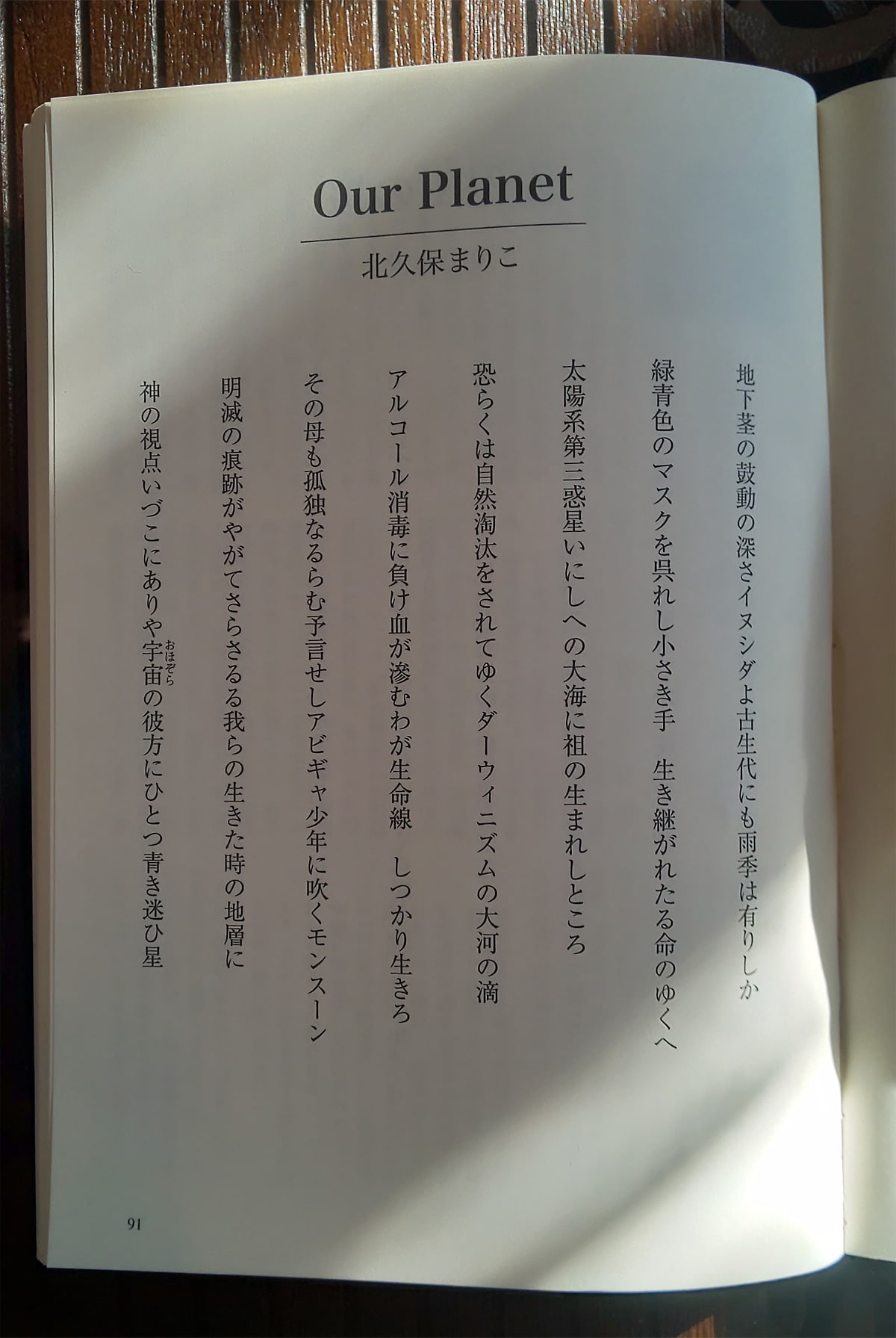 Our Planet

北久保まりこ

地下茎の鼓動の深さイヌシダよ古生代にも雨季は有りしか

緑青色のマスクを呉れし小さき手　生き継がれたる命のゆくへ

太陽系第三惑星いにしへの大海に祖の生まれしところ

恐らくは自然淘汰をされてゆくダーウィニズムの大河の滴

アルコール消毒に負け血が滲むわが生命線　しつかり生きろ

その母も孤独なるらむ予言せしアビギャ少年に吹くモンスーン

明滅の痕跡がやがてさらさるる我らの生きた時の地層に

神の視点いづこにありや宇宙（おほぞら）の彼方にひとつ青き迷ひ星

91